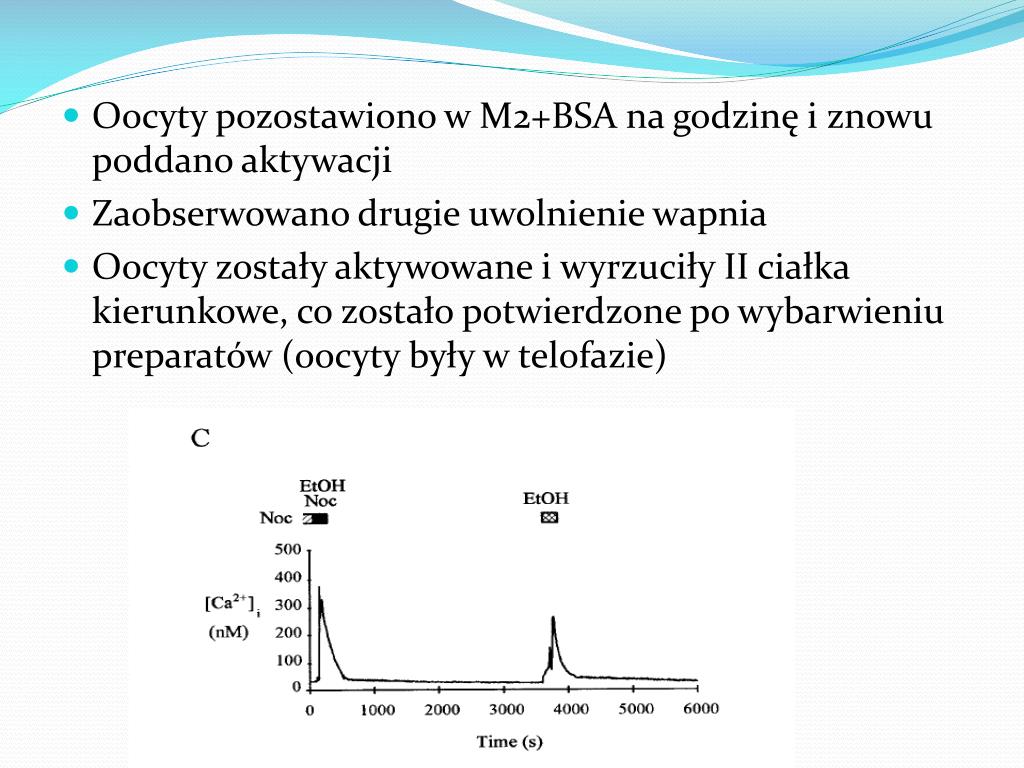 Oocyty pozostawiono w M2+BSA na godzinę i znowu poddano aktywacji

Zaobserwowano drugie uwolnienie wapnia

Oocyty zostały aktywowane i wyrzuciły II ciałka kierunkowe, co zostało potwierdzone po wybarwieniu preparatów (oocyty były w telofazie)

C

EtOH
Noc
Noc

EtOH

500
400
300
200
100
0

$[Ca^{2+}]_i$
(nM)

0 1000 2000 3000 4000 5000 6000

Time (s)